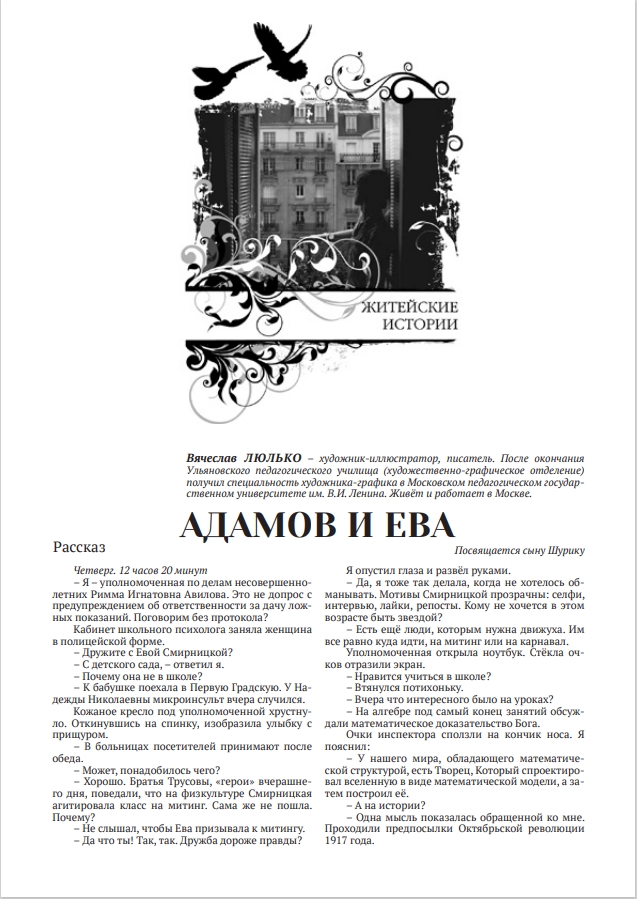 ЖИТЕЙСКИЕ ИСТОРИИ

Вячеслав ЛЮЛЬКО – художник-иллюстратор, писатель. После окончания Ульяновского педагогического училища (художественно-графическое отделение) получил специальность художника-графика в Московском педагогическом государственном университете им. В.И. Ленина. Живёт и работает в Москве.

АДАМОВ И ЕВА

Рассказ

Посвящается сыну Шурику

Четверг. 12 часов 20 минут

– Я – уполномоченная по делам несовершеннолетних Римма Игнатовна Авилова. Это не допрос с предупреждением об ответственности за дачу ложных показаний. Поговорим без протокола?

Кабинет школьного психолога заняла женщина в полицейской форме.

– Дружите с Евой Смирницкой?

– С детского сада, – ответил я.

– Почему она не в школе?

– К бабушке поехала в Первую Градскую. У Надежды Николаевны микроинсульт вчера случился.

Кожаное кресло под уполномоченной хрустнуло. Откинувшись на спинку, изобразила улыбку с прищуром.

– В больницах посетителей принимают после обеда.

– Может, понадобилось чего?

– Хорошо. Братья Трусовы, «герои» вчерашнего дня, поведали, что на физкультуре Смирницкая агитировала класс на митинг. Сама же не пошла. Почему?

– Не слышал, чтобы Ева призывала к митингу.

– Да что ты! Так, так. Дружба дороже правды?

Я опустил глаза и развёл руками.

– Да, я тоже так делала, когда не хотелось обманывать. Мотивы Смирницкой прозрачны: селфи, интервью, лайки, репосты. Кому не хочется в этом возрасте быть звездой?

– Есть ещё люди, которым нужна движуха. Им все равно куда идти, на митинг или на карнавал.

Уполномоченная открыла ноутбук. Стёкла очков отразили экран.

– Нравится учиться в школе?

– Втянулся потихоньку.

– Вчера что интересного было на уроках?

– На алгебре под самый конец занятий обсуждали математическое доказательство Бога.

Очки инспектора сползли на кончик носа. Я пояснил:

– У нашего мира, обладающего математической структурой, есть Творец, Который спроектировал вселенную в виде математической модели, а затем построил её.

– А на истории?

– Одна мысль показалась обращенной ко мне. Проходили предпосылки Октябрьской революции 1917 года.